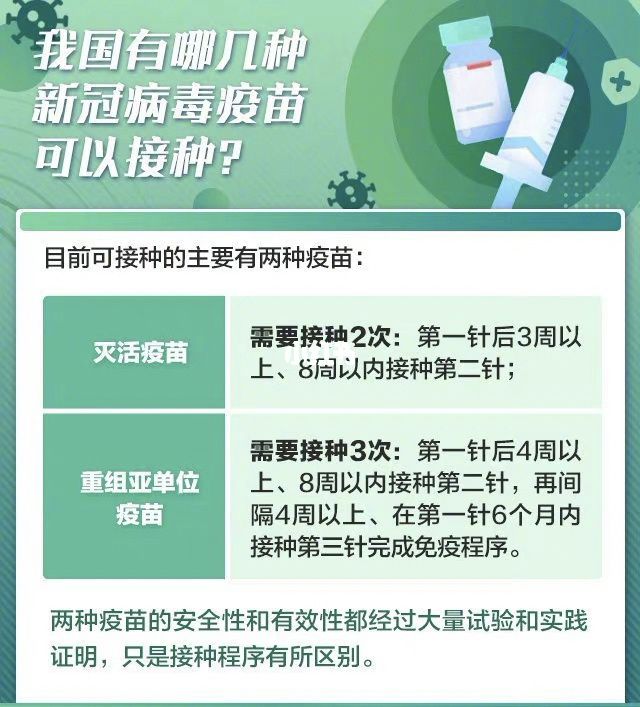 我国有哪几种新冠病毒疫苗可以接种？

目前可接种的主要有两种疫苗：

| 灭活疫苗 | 需要接种2次：第一针后3周以上、8周以内接种第二针； |
|---|---|
| 重组亚单位疫苗 | 需要接种3次：第一针后4周以上、8周以内接种第二针，再间隔4周以上、在第一针6个月内接种第三针完成免疫程序。 |

两种疫苗的安全性和有效性都经过大量试验和实践证明，只是接种程序有所区别。